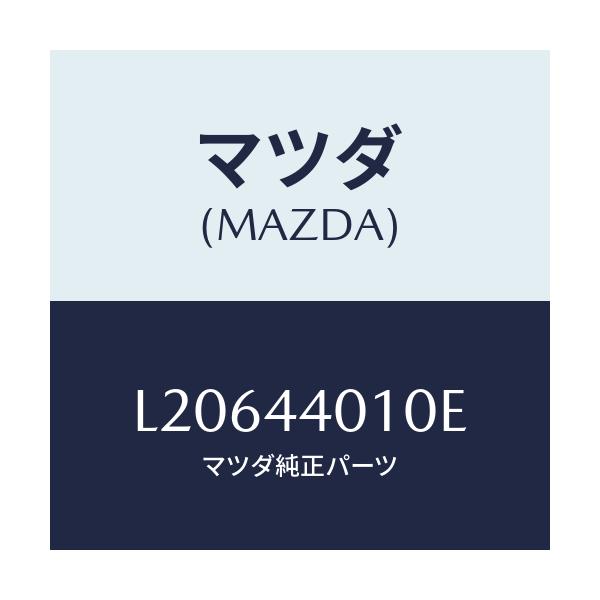 マツダ
(MAZDA)

L20644010E
マツダ純正パーツ